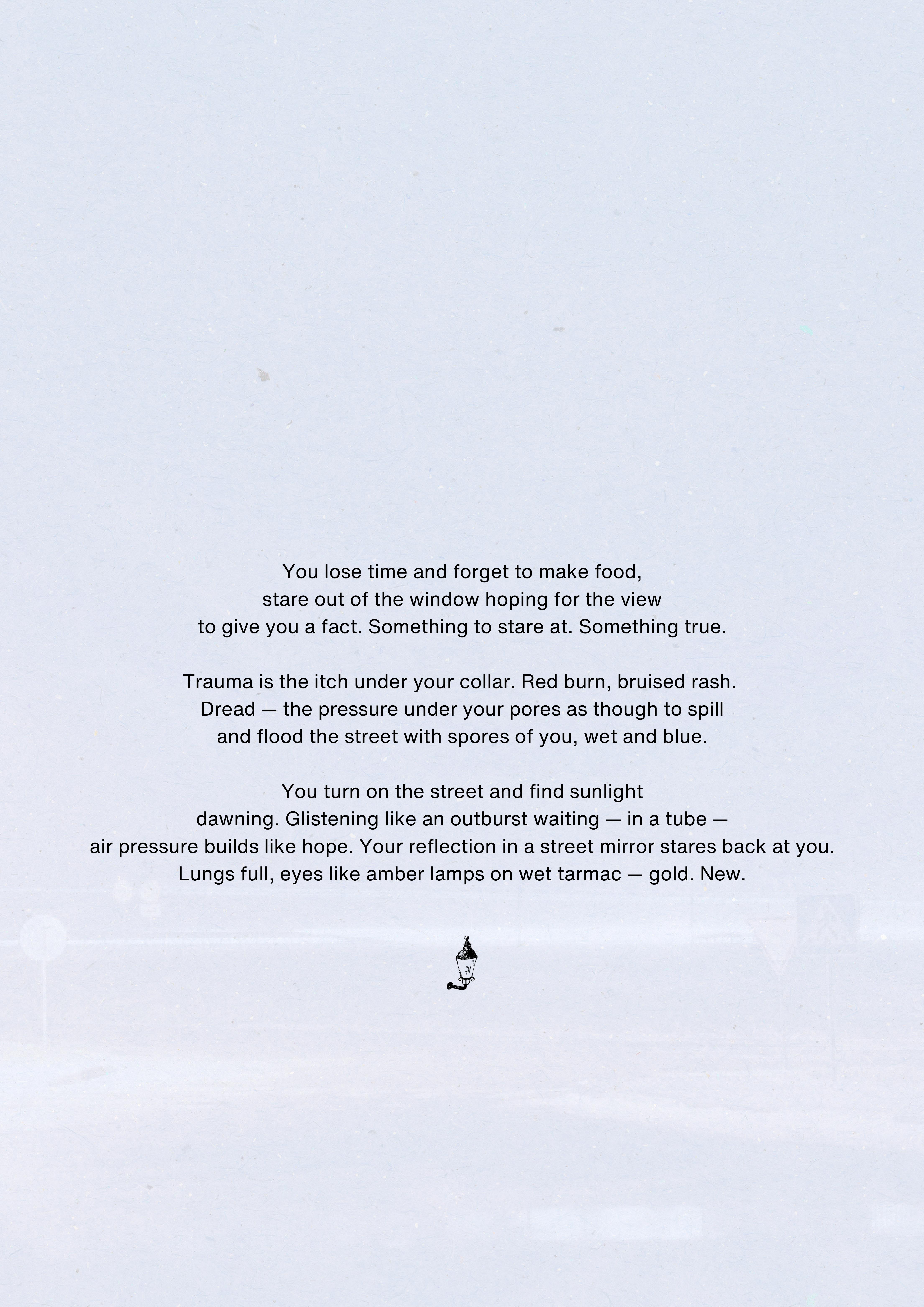 You lose time and forget to make food,
stare out of the window hoping for the view
to give you a fact. Something to stare at. Something true.

Trauma is the itch under your collar. Red burn, bruised rash.
Dread — the pressure under your pores as though to spill
and flood the street with spores of you, wet and blue.

You turn on the street and find sunlight
dawning. Glistening like an outburst waiting — in a tube —
air pressure builds like hope. Your reflection in a street mirror stares back at you.
Lungs full, eyes like amber lamps on wet tarmac — gold. New.